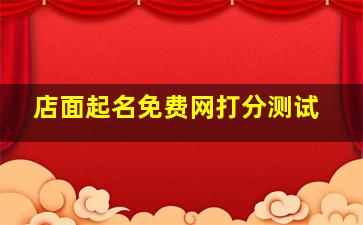 店面起名免费网打分测试